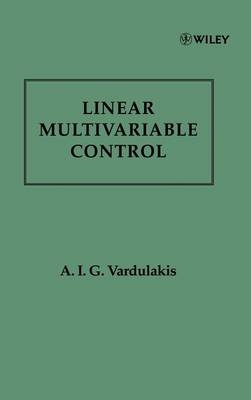 WILEY

LINEAR MULTIVARIABLE CONTROL

A. I. G. Vardulakis